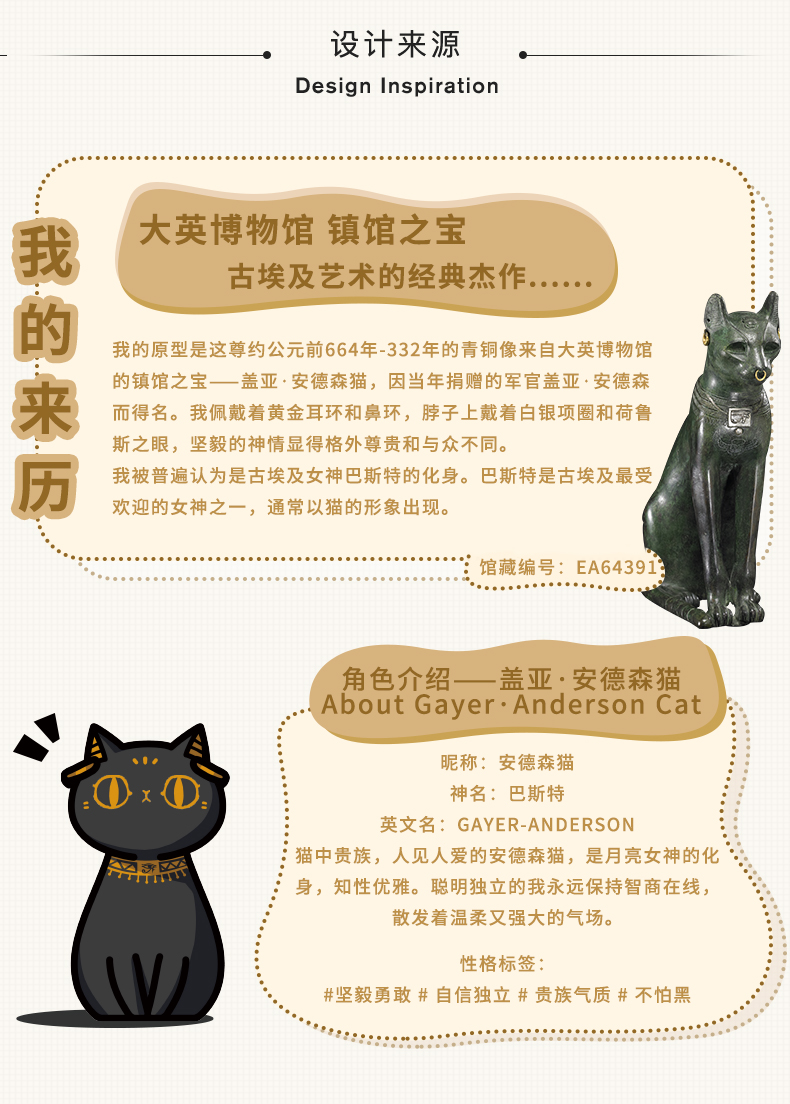 设计来源
Design Inspiration

我的来历

大英博物馆 镇馆之宝
古埃及艺术的经典杰作......

我的原型是这尊约公元前664年-332年的青铜像来自大英博物馆的镇馆之宝——盖亚·安德森猫，因当年捐赠的军官盖亚·安德森而得名。我佩戴着黄金耳环和鼻环，脖子上戴着白银项圈和荷鲁斯之眼，坚毅的神情显得格外尊贵和与众不同。
我被普遍认为是古埃及女神巴斯特的化身。巴斯特是古埃及最受欢迎的女神之一，通常以猫的形象出现。

馆藏编号：EA64391

角色介绍——盖亚·安德森猫
About Gayer·Anderson Cat

昵称：安德森猫
神名：巴斯特
英文名：GAYER-ANDERSON
猫中贵族，人见人爱的安德森猫，是月亮女神的化身，知性优雅。聪明独立的我永远保持智商在线，散发着温柔又强大的气场。

性格标签：
#坚毅勇敢 # 自信独立 # 贵族气质 # 不怕黑